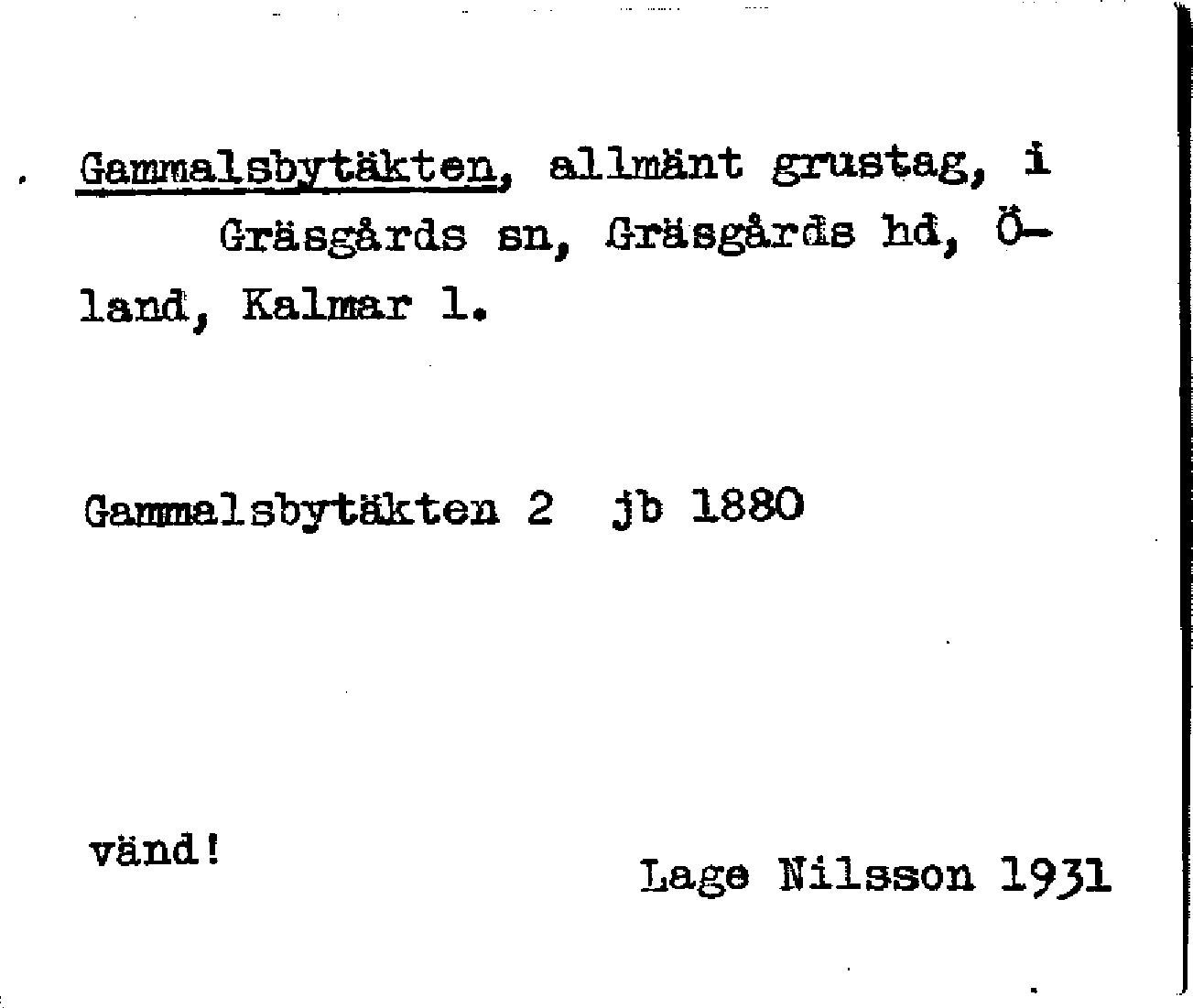 Gammalsbytäkten, allmänt grustag, i Gräsgårds sn, Gräsgårds hd, Öland, Kalmar l.

Gammalsbytäkten 2 jb 1880

vänd!

Lage Nilsson 1931